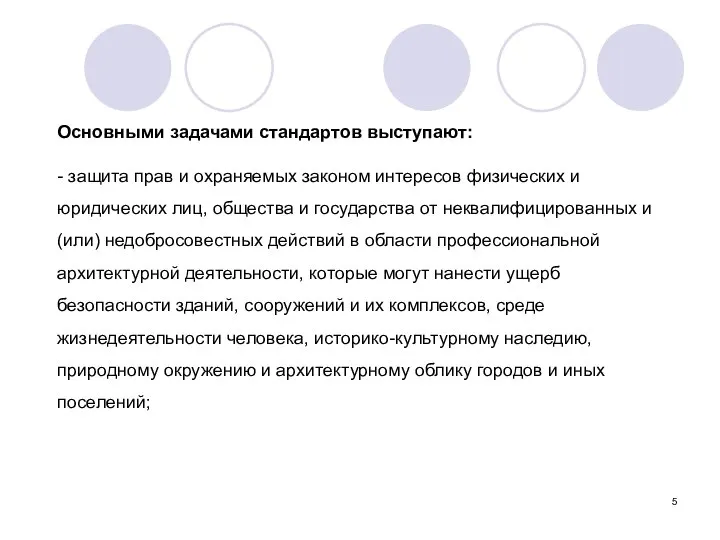 Основными задачами стандартов выступают:

- защита прав и охраняемых законом интересов физических и юридических лиц, общества и государства от неквалифицированных и (или) недобросовестных действий в области профессиональной архитектурной деятельности, которые могут нанести ущерб безопасности зданий, сооружений и их комплексов, среде жизнедеятельности человека, историко-культурному наследию, природному окружению и архитектурному облику городов и иных поселений;

5